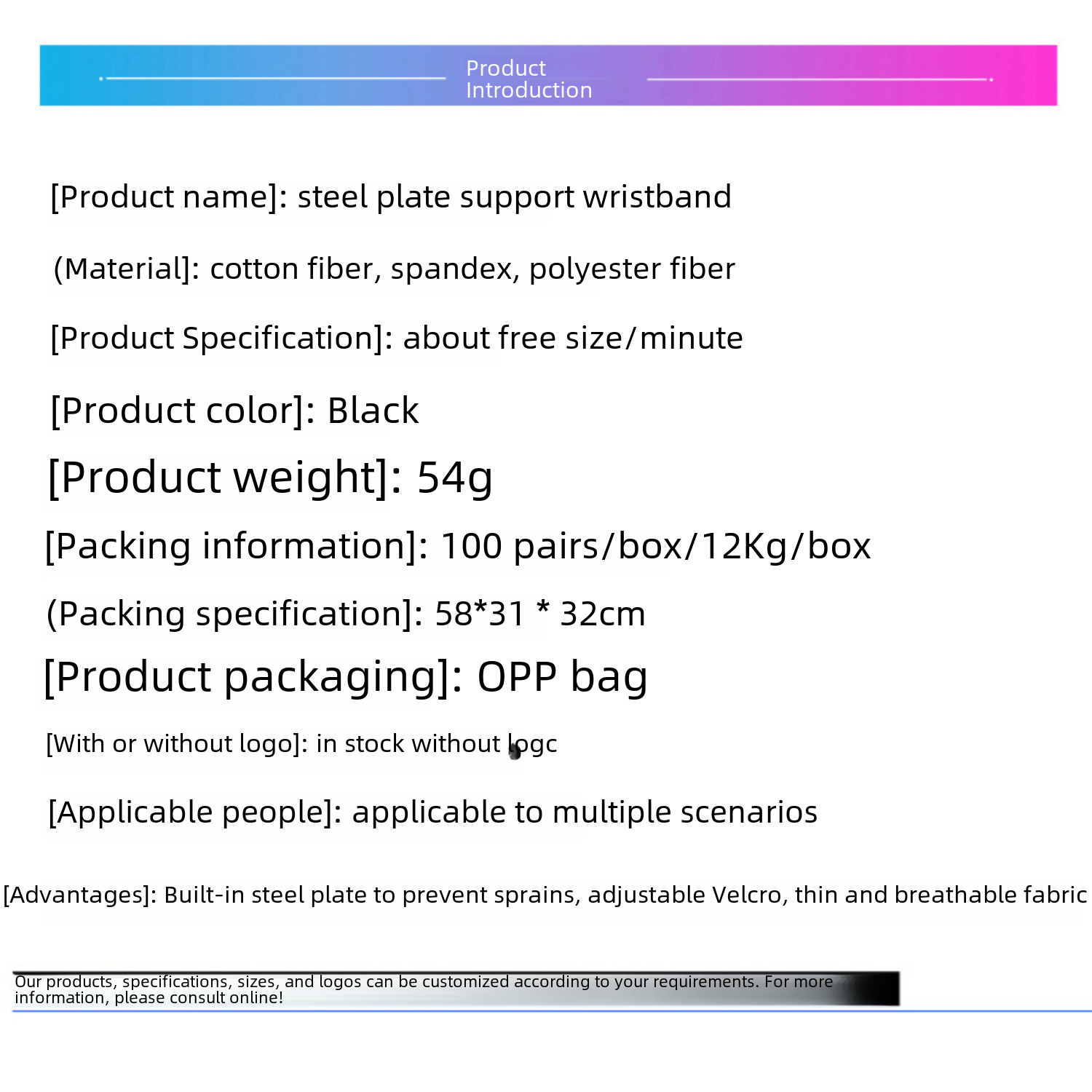 Product Introduction

[Product name]: steel plate support wristband

(Material]: cotton fiber, spandex, polyester fiber

[Product Specification]: about free size/minute

[Product color]: Black

[Product weight]: 54g

[Packing information]: 100 pairs/box/12Kg/box

(Packing specification]: 58*31 * 32cm

[Product packaging]: OPP bag

[With or without logo]: in stock without logc

[Applicable people]: applicable to multiple scenarios

[Advantages]: Built-in steel plate to prevent sprains, adjustable Velcro, thin and breathable fabric

Our products, specifications, sizes, and logos can be customized according to your requirements. For more information, please consult online!